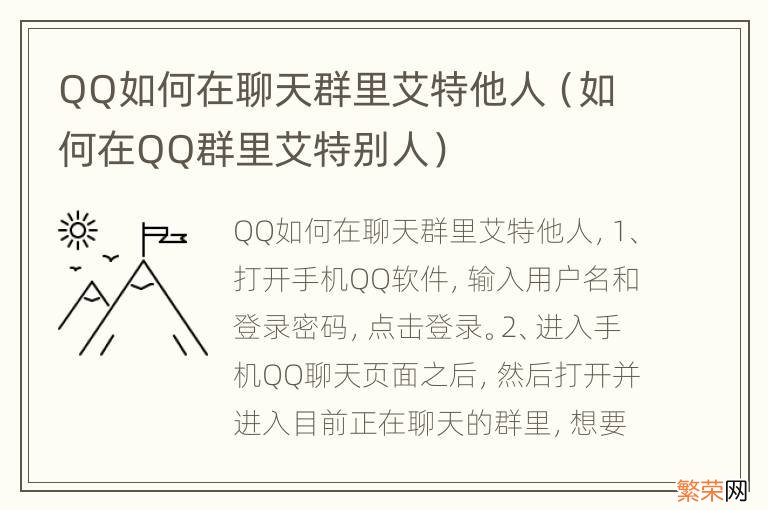 QQ如何在聊天群里艾特他人（如何在QQ群里艾特别人）

QQ如何在聊天群里艾特他人，1、打开手机QQ软件，输入用户名和登录密码，点击登录。2、进入手机QQ聊天页面之后，然后打开并进入目前正在聊天的群里，想要

繁荣网